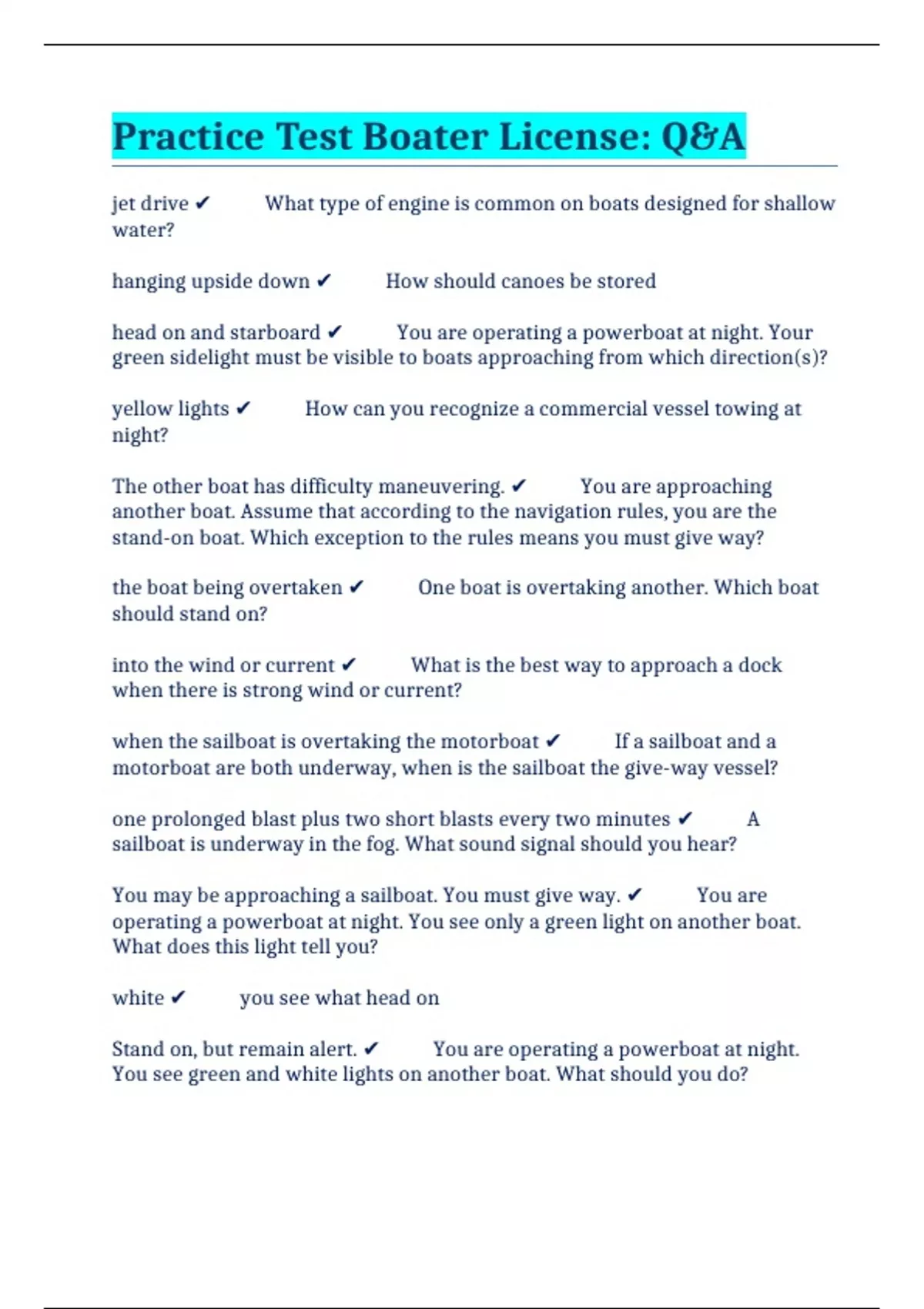 Practice Test Boater License: Q&A

jet drive ✔ What type of engine is common on boats designed for shallow water?

hanging upside down ✔ How should canoes be stored

head on and starboard ✔ You are operating a powerboat at night. Your green sidelight must be visible to boats approaching from which direction(s)?

yellow lights ✔ How can you recognize a commercial vessel towing at night?

The other boat has difficulty maneuvering. ✔ You are approaching another boat. Assume that according to the navigation rules, you are the stand-on boat. Which exception to the rules means you must give way?

the boat being overtaken ✔ One boat is overtaking another. Which boat should stand on?

into the wind or current ✔ What is the best way to approach a dock when there is strong wind or current?

when the sailboat is overtaking the motorboat ✔ If a sailboat and a motorboat are both underway, when is the sailboat the give-way vessel?

one prolonged blast plus two short blasts every two minutes ✔ A sailboat is underway in the fog. What sound signal should you hear?

You may be approaching a sailboat. You must give way. ✔ You are operating a powerboat at night. You see only a green light on another boat. What does this light tell you?

white ✔ you see what head on

Stand on, but remain alert. ✔ You are operating a powerboat at night. You see green and white lights on another boat. What should you do?